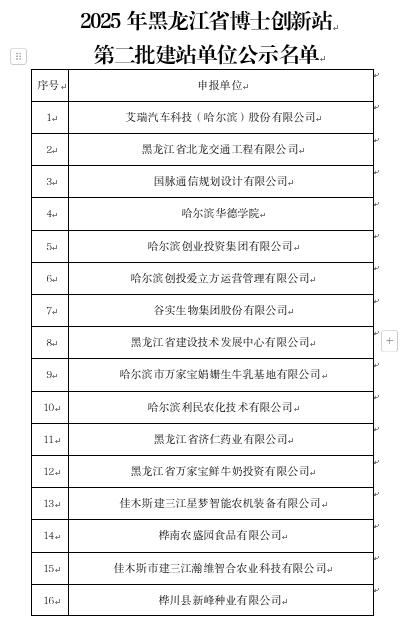 2025 年黑龙江省博士创新站
第二批建站单位公示名单

| 序号 | 申报单位 |
|---|---|
| 1 | 艾瑞汽车科技（哈尔滨）股份有限公司 |
| 2 | 黑龙江省北龙交通工程有限公司 |
| 3 | 国脉通信规划设计有限公司 |
| 4 | 哈尔滨华德学院 |
| 5 | 哈尔滨创业投资集团有限公司 |
| 6 | 哈尔滨创投爱立方运营管理有限公司 |
| 7 | 谷实生物集团股份有限公司 |
| 8 | 黑龙江省建设技术发展中心有限公司 |
| 9 | 哈尔滨市万家宝娟姗生牛乳基地有限公司 |
| 10 | 哈尔滨利民农化技术有限公司 |
| 11 | 黑龙江省济仁药业有限公司 |
| 12 | 黑龙江省万家宝鲜牛奶投资有限公司 |
| 13 | 佳木斯建三江星梦智能农机装备有限公司 |
| 14 | 桦南农盛园食品有限公司 |
| 15 | 佳木斯市建三江瀚维智合农业科技有限公司 |
| 16 | 桦川县新峰种业有限公司 |